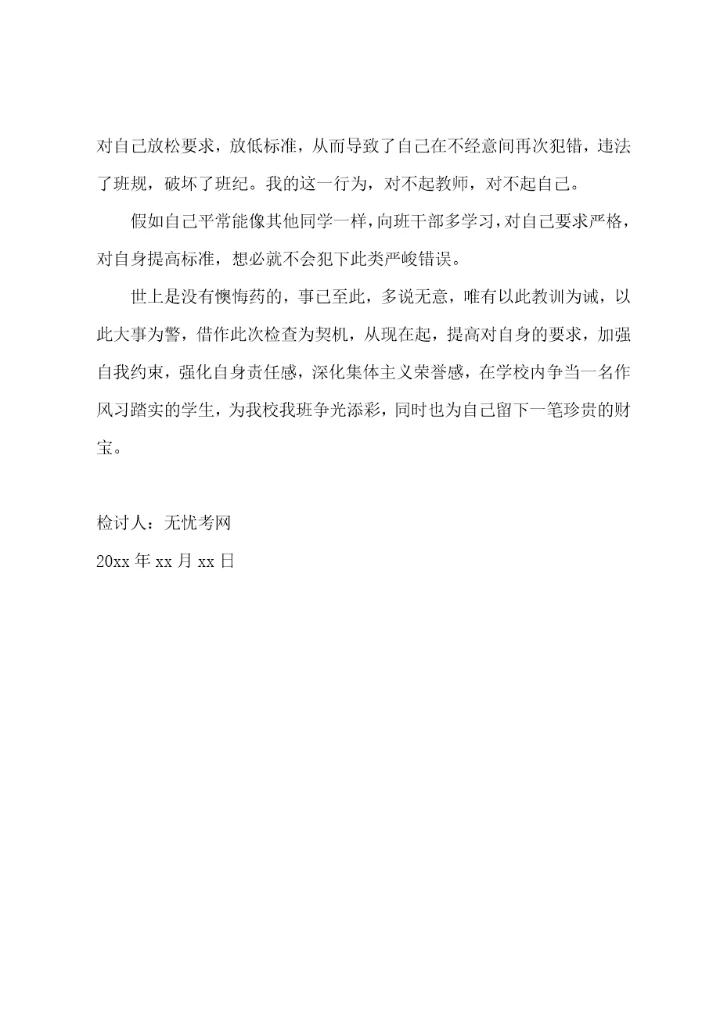 对自己放松要求，放低标准，从而导致了自己在不经意间再次犯错，违法了班规，破坏了班纪。我的这一行为，对不起教师，对不起自己。

假如自己平常能像其他同学一样，向班干部多学习，对自己要求严格，对自身提高标准，想必就不会犯下此类严峻错误。

世上是没有懊悔药的，事已至此，多说无意，唯有以此教训为诫，以此大事为警，借作此次检查为契机，从现在起，提高对自身的要求，加强自我约束，强化自身责任感，深化集体主义荣誉感，在学校内争当一名作风习踏实的学生，为我校我班争光添彩，同时也为自己留下一笔珍贵的财宝。

检讨人：无忧考网
20xx 年 xx 月 xx 日